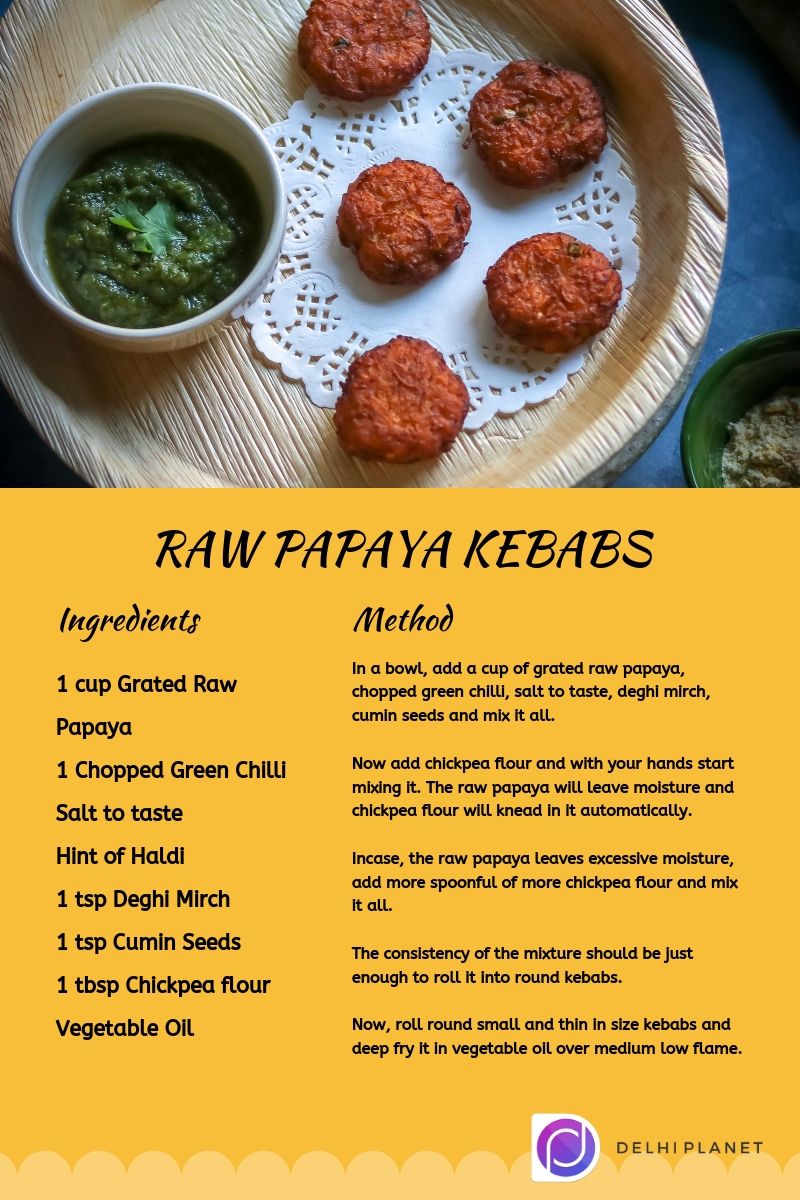 RAW PAPAYA KEBABS

Ingredients

1 cup Grated Raw Papaya

1 Chopped Green Chilli

Salt to taste

Hint of Haldi

1 tsp Deghi Mirch

1 tsp Cumin Seeds

1 tbsp Chickpea flour

Vegetable Oil

Method

In a bowl, add a cup of grated raw papaya, chopped green chilli, salt to taste, deghi mirch, cumin seeds and mix it all.

Now add chickpea flour and with your hands start mixing it. The raw papaya will leave moisture and chickpea flour will knead in it automatically.

Incase, the raw papaya leaves excessive moisture, add more spoonful of more chickpea flour and mix it all.

The consistency of the mixture should be just enough to roll it into round kebabs.

Now, roll round small and thin in size kebabs and deep fry it in vegetable oil over medium low flame.

DELHI PLANET